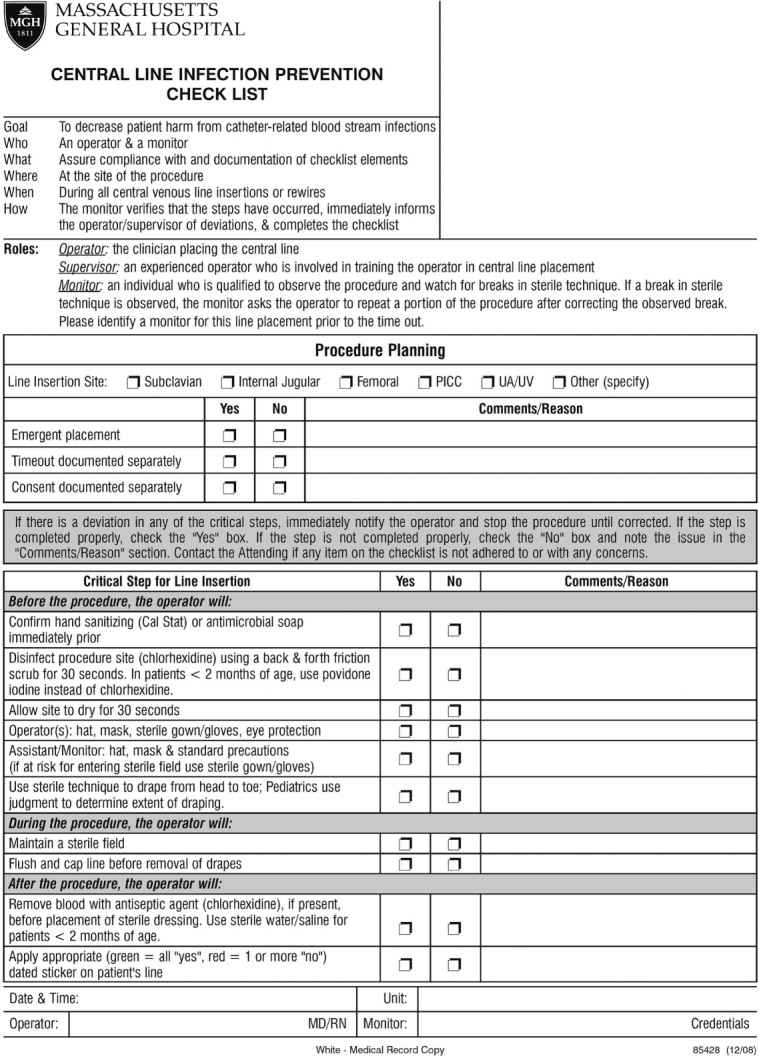 MGH 1811 MASSACHUSETTS GENERAL HOSPITAL

CENTRAL LINE INFECTION PREVENTION CHECK LIST

Goal To decrease patient harm from catheter-related blood stream infections
Who An operator & a monitor
What Assure compliance with and documentation of checklist elements
Where At the site of the procedure
When During all central venous line insertions or rewires
How The monitor verifies that the steps have occurred, immediately informs the operator/supervisor of deviations, & completes the checklist

Roles: Operator: the clinician placing the central line
Supervisor: an experienced operator who is involved in training the operator in central line placement
Monitor: an individual who is qualified to observe the procedure and watch for breaks in sterile technique. If a break in sterile technique is observed, the monitor asks the operator to repeat a portion of the procedure after correcting the observed break. Please identify a monitor for this line placement prior to the time out.

Procedure Planning

Line Insertion Site: ❒ Subclavian ❒ Internal Jugular ❒ Femoral ❒ PICC ❒ UA/UV ❒ Other (specify)

| | Yes | No | Comments/Reason |
|---|---|---|---|
| Emergent placement | ❒ | ❒ | |
| Timeout documented separately | ❒ | ❒ | |
| Consent documented separately | ❒ | ❒ | |

If there is a deviation in any of the critical steps, immediately notify the operator and stop the procedure until corrected. If the step is completed properly, check the "Yes" box. If the step is not completed properly, check the "No" box and note the issue in the "Comments/Reason" section. Contact the Attending if any item on the checklist is not adhered to or with any concerns.

| Critical Step for Line Insertion | Yes | No | Comments/Reason |
|---|---|---|---|
| Before the procedure, the operator will: | | | |
| Confirm hand sanitizing (Cal Stat) or antimicrobial soap immediately prior | ❒ | ❒ | |
| Disinfect procedure site (chlorhexidine) using a back & forth friction scrub for 30 seconds. In patients < 2 months of age, use povidone iodine instead of chlorhexidine. | ❒ | ❒ | |
| Allow site to dry for 30 seconds | ❒ | ❒ | |
| Operator(s): hat, mask, sterile gown/gloves, eye protection | ❒ | ❒ | |
| Assistant/Monitor: hat, mask & standard precautions (if at risk for entering sterile field use sterile gown/gloves) | ❒ | ❒ | |
| Use sterile technique to drape from head to toe; Pediatrics use judgment to determine extent of draping. | ❒ | ❒ | |
| During the procedure, the operator will: | | | |
| Maintain a sterile field | ❒ | ❒ | |
| Flush and cap line before removal of drapes | ❒ | ❒ | |
| After the procedure, the operator will: | | | |
| Remove blood with antiseptic agent (chlorhexidine), if present, before placement of sterile dressing. Use sterile water/saline for patients < 2 months of age. | ❒ | ❒ | |
| Apply appropriate (green = all "yes", red = 1 or more "no") dated sticker on patient's line | ❒ | ❒ | |

Date & Time: Unit:
Operator: MD/RN Monitor: Credentials

White - Medical Record Copy 85428 (12/08)